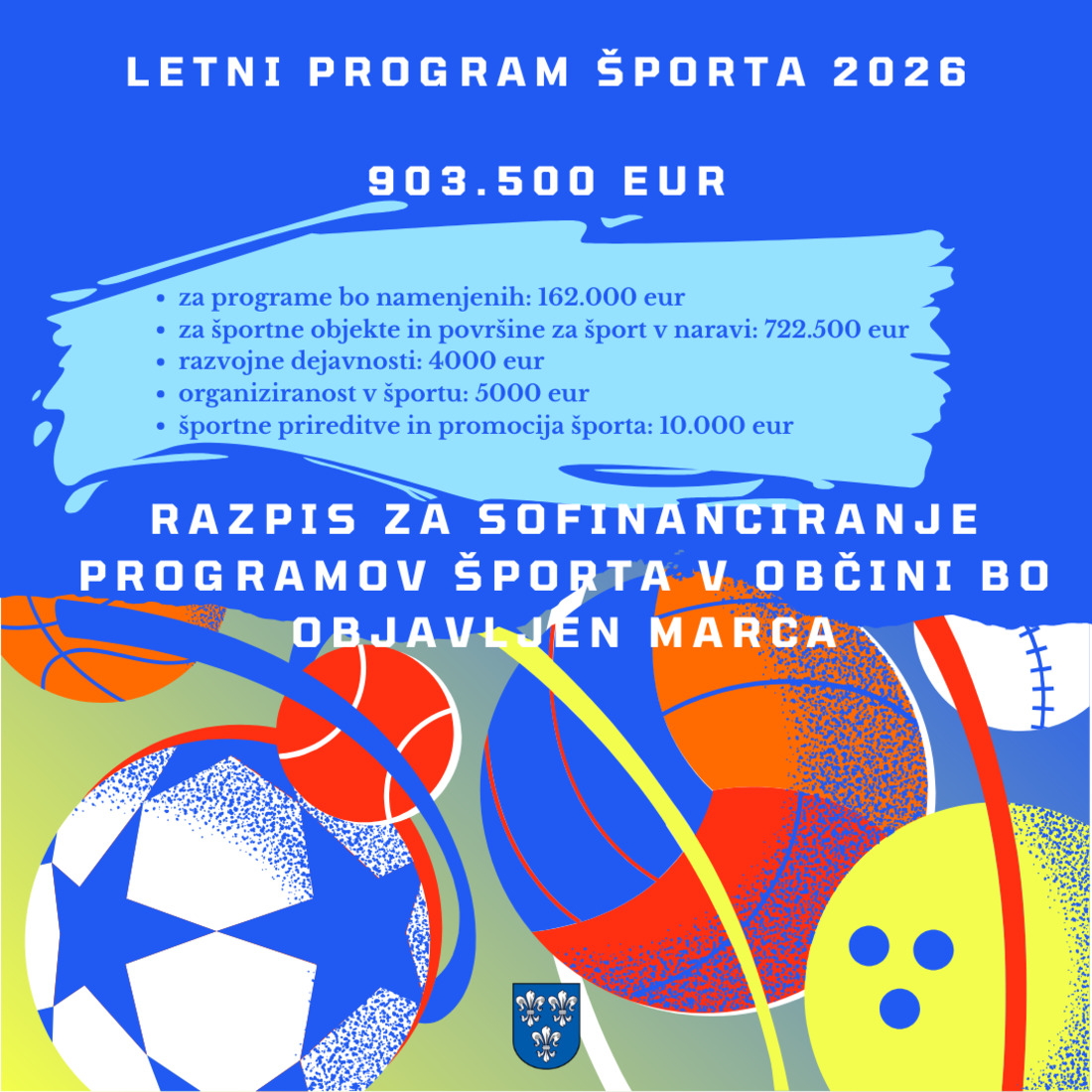 LETNI PROGRAM ŠPORTA 2026

903.500 EUR

• za programe bo namenjenih: 162.000 eur
• za športne objekte in površine za šport v naravi: 722.500 eur
• razvojne dejavnosti: 4000 eur
• organiziranost v športu: 5000 eur
• športne prireditve in promocija športa: 10.000 eur

RAZPIS ZA SOFINANCIRANJE PROGRAMOV ŠPORTA V OBČINI BO OBJAVLJEN MARCA